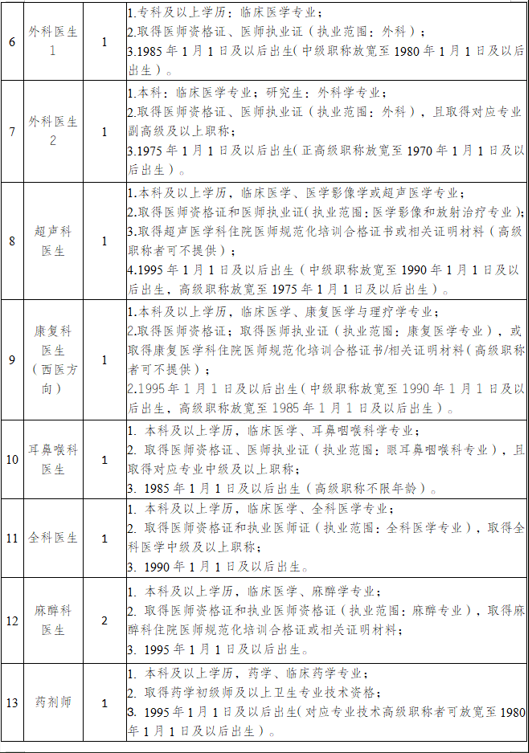 | 6 | 外科医生1 | 1 | 1.专科及以上学历：临床医学专业；<br>2.取得医师资格证、医师执业证（执业范围：外科）；<br>3.1985年1月1日及以后出生（中级职称放宽至1980年1月1日及以后出生）。 |
|---|---|---|---|
| 7 | 外科医生2 | 1 | 1.本科：临床医学专业；研究生：外科学专业；<br>2.取得医师资格证、医师执业证（执业范围：外科），且取得对应专业副高级及以上职称；<br>3.1975年1月1日及以后出生（正高级职称放宽至1970年1月1日及以后出生）。 |
| 8 | 超声科医生 | 1 | 1.本科及以上学历，临床医学、医学影像学或超声医学专业；<br>2.取得医师资格证和医师执业证（执业范围：医学影像和放射治疗专业）；<br>3.取得超声医学科住院医师规范化培训合格证书或相关证明材料（高级职称者可不提供）；<br>4.1995年1月1日及以后出生（中级职称放宽至1990年1月1日及以后出生，高级职称放宽至1975年1月1日及以后出生）。 |
| 9 | 康复科医生（西医方向） | 1 | 1.本科及以上学历，临床医学、康复医学与理疗学专业；<br>2.取得医师资格证；取得医师执业证（执业范围：康复医学专业），或取得康复医学科住院医师规范化培训合格证书/相关证明材料（高级职称者可不提供）；<br>2.1995年1月1日及以后出生（中级职称放宽至1990年1月1日及以后出生，高级职称放宽至1985年1月1日及以后出生）。 |
| 10 | 耳鼻喉科医生 | 1 | 1. 本科及以上学历，临床医学、耳鼻咽喉科学专业；<br>2. 取得医师资格证、医师执业证（执业范围：眼耳鼻咽喉科专业），且取得对应专业中级及以上职称；<br>3. 1985年1月1日及以后出生（高级职称不限年龄）。 |
| 11 | 全科医生 | 1 | 1. 本科及以上学历，临床医学、全科医学专业；<br>2. 取得医师资格证和执业医师证（执业范围：全科医学专业），取得全科医学中级及以上职称；<br>3. 1990年1月1日及以后出生。 |
| 12 | 麻醉科医生 | 2 | 1. 本科及以上学历，临床医学、麻醉学专业；<br>2. 取得医师资格证和执业医师资格证（执业范围：麻醉专业），取得麻醉科住院医师规范化培训合格证或相关证明材料；<br>3. 1995年1月1日及以后出生。 |
| 13 | 药剂师 | 1 | 1. 本科及以上学历，药学、临床药学专业；<br>2. 取得药学初级师及以上卫生专业技术资格；<br>3. 1995年1月1日及以后出生（对应专业技术高级职称者可放宽至1980年1月1日及以后出生）。 |